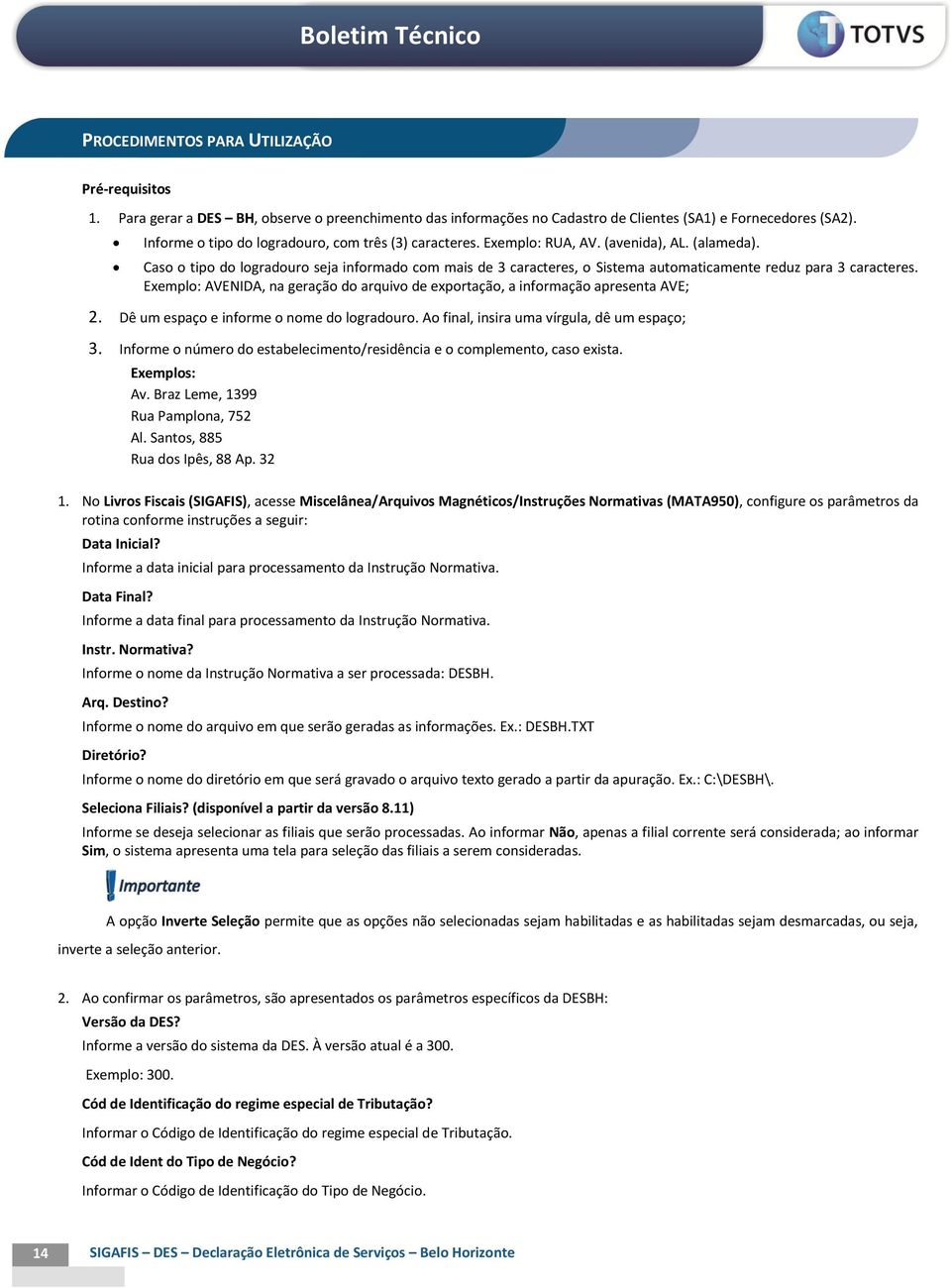 Boletim Técnico

TOTVS

PROCEDIMENTOS PARA UTILIZAÇÃO

Pré-requisitos

1. Para gerar a DES – BH, observe o preenchimento das informações no Cadastro de Clientes (SA1) e Fornecedores (SA2).

• Informe o tipo do logradouro, com três (3) caracteres. Exemplo: RUA, AV. (avenida), AL. (alameda).

• Caso o tipo do logradouro seja informado com mais de 3 caracteres, o Sistema automaticamente reduz para 3 caracteres. Exemplo: AVENIDA, na geração do arquivo de exportação, a informação apresenta AVE;

2. Dê um espaço e informe o nome do logradouro. Ao final, insira uma vírgula, dê um espaço;

3. Informe o número do estabelecimento/residência e o complemento, caso exista.
Exemplos:
Av. Braz Leme, 1399
Rua Pamplona, 752
Al. Santos, 885
Rua dos Ipês, 88 Ap. 32

1. No Livros Fiscais (SIGAFIS), acesse Miscelânea/Arquivos Magnéticos/Instruções Normativas (MATA950), configure os parâmetros da rotina conforme instruções a seguir:

Data Inicial?
Informe a data inicial para processamento da Instrução Normativa.

Data Final?
Informe a data final para processamento da Instrução Normativa.

Instr. Normativa?
Informe o nome da Instrução Normativa a ser processada: DESBH.

Arq. Destino?
Informe o nome do arquivo em que serão geradas as informações. Ex.: DESBH.TXT

Diretório?
Informe o nome do diretório em que será gravado o arquivo texto gerado a partir da apuração. Ex.: C:\DESBH\.

Seleciona Filiais? (disponível a partir da versão 8.11)
Informe se deseja selecionar as filiais que serão processadas. Ao informar Não, apenas a filial corrente será considerada; ao informar Sim, o sistema apresenta uma tela para seleção das filiais a serem consideradas.

Importante

A opção Inverte Seleção permite que as opções não selecionadas sejam habilitadas e as habilitadas sejam desmarcadas, ou seja, inverte a seleção anterior.

2. Ao confirmar os parâmetros, são apresentados os parâmetros específicos da DESBH:

Versão da DES?
Informe a versão do sistema da DES. À versão atual é a 300.

Exemplo: 300.

Cód de Identificação do regime especial de Tributação?

Informar o Código de Identificação do regime especial de Tributação.

Cód de Ident do Tipo de Negócio?

Informar o Código de Identificação do Tipo de Negócio.

14 SIGAFIS – DES – Declaração Eletrônica de Serviços – Belo Horizonte